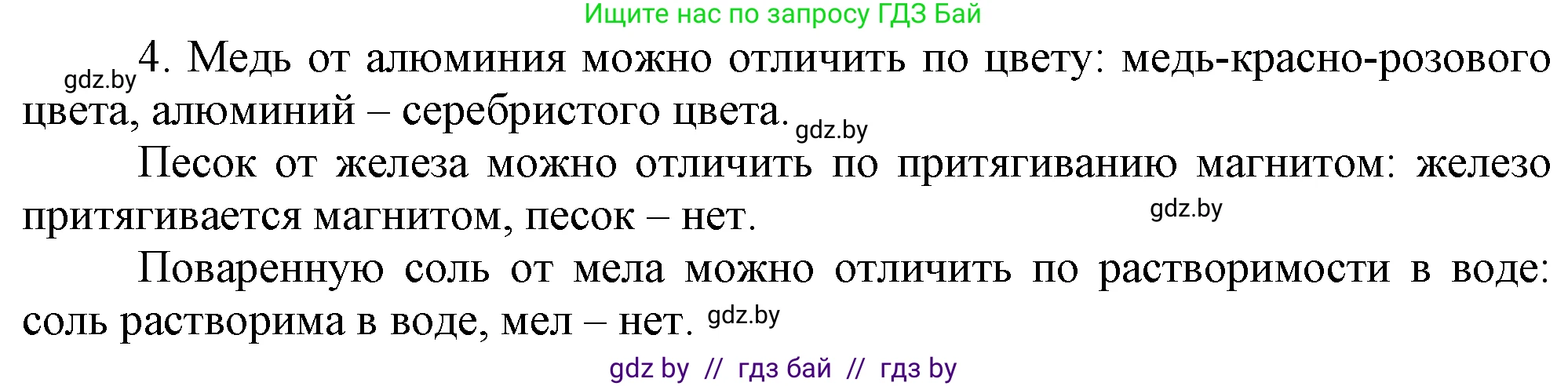 Ищите нас по запросу ГДЗ Бай

gdz.by 4. Медь от алюминия можно отличить по цвету: медь-красно-розового цвета, алюминий – серебристого цвета. gdz.by

Песок от железа можно отличить по притягиванию магнитом: железо притягивается магнитом, песок – нет. gdz.by

Поваренную соль от мела можно отличить по растворимости в воде: соль растворима в воде, мел – нет. gdz.by

gdz by // гдз бай // гдз by